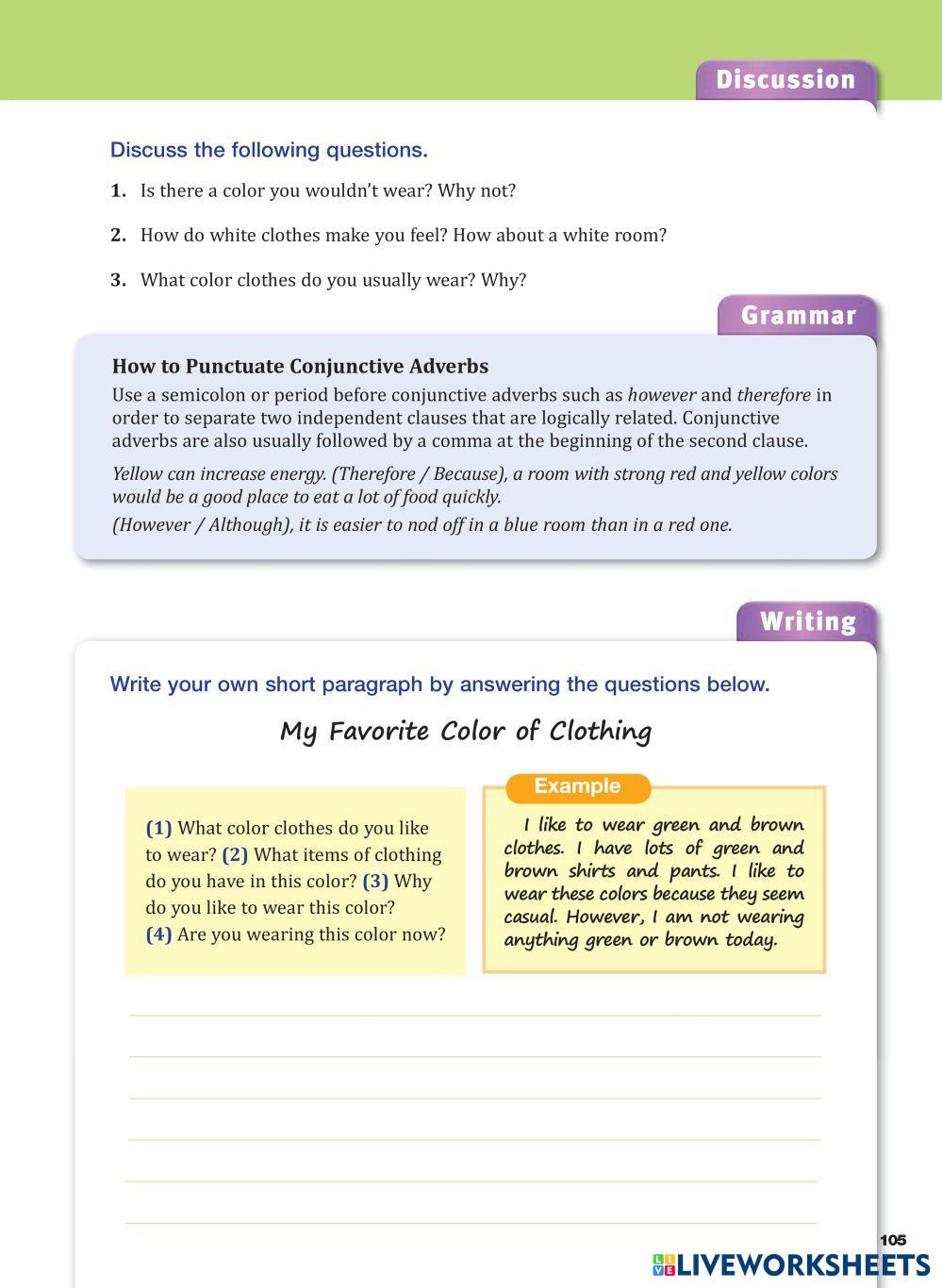 Discussion

Discuss the following questions.

1. Is there a color you wouldn't wear? Why not?

2. How do white clothes make you feel? How about a white room?

3. What color clothes do you usually wear? Why?

Grammar

How to Punctuate Conjunctive Adverbs

Use a semicolon or period before conjunctive adverbs such as however and therefore in order to separate two independent clauses that are logically related. Conjunctive adverbs are also usually followed by a comma at the beginning of the second clause.

Yellow can increase energy. (Therefore / Because), a room with strong red and yellow colors would be a good place to eat a lot of food quickly.

(However / Although), it is easier to nod off in a blue room than in a red one.

Writing

Write your own short paragraph by answering the questions below.

My Favorite Color of Clothing

(1) What color clothes do you like to wear? (2) What items of clothing do you have in this color? (3) Why do you like to wear this color? (4) Are you wearing this color now?

Example

I like to wear green and brown clothes. I have lots of green and brown shirts and pants. I like to wear these colors because they seem casual. However, I am not wearing anything green or brown today.

105

LIVEWORKSHEETS